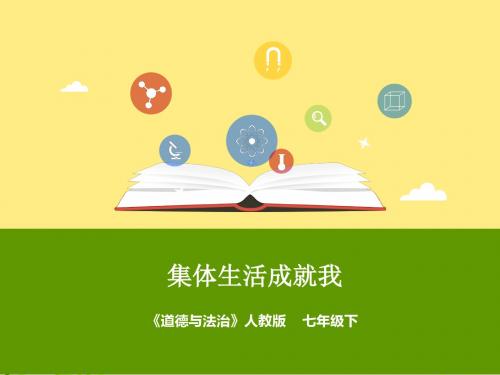 集体生活成就我

《道德与法治》人教版　七年级下